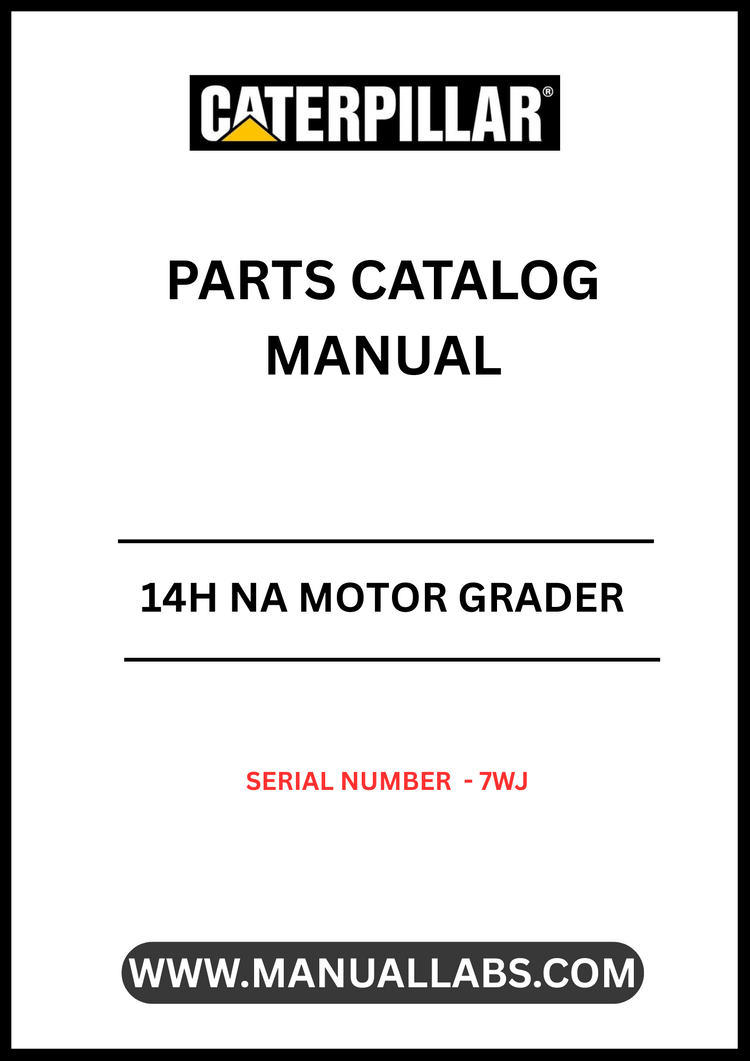 CATERPILLAR®

PARTS CATALOG MANUAL

14H NA MOTOR GRADER

SERIAL NUMBER - 7WJ

WWW.MANUALLABS.COM